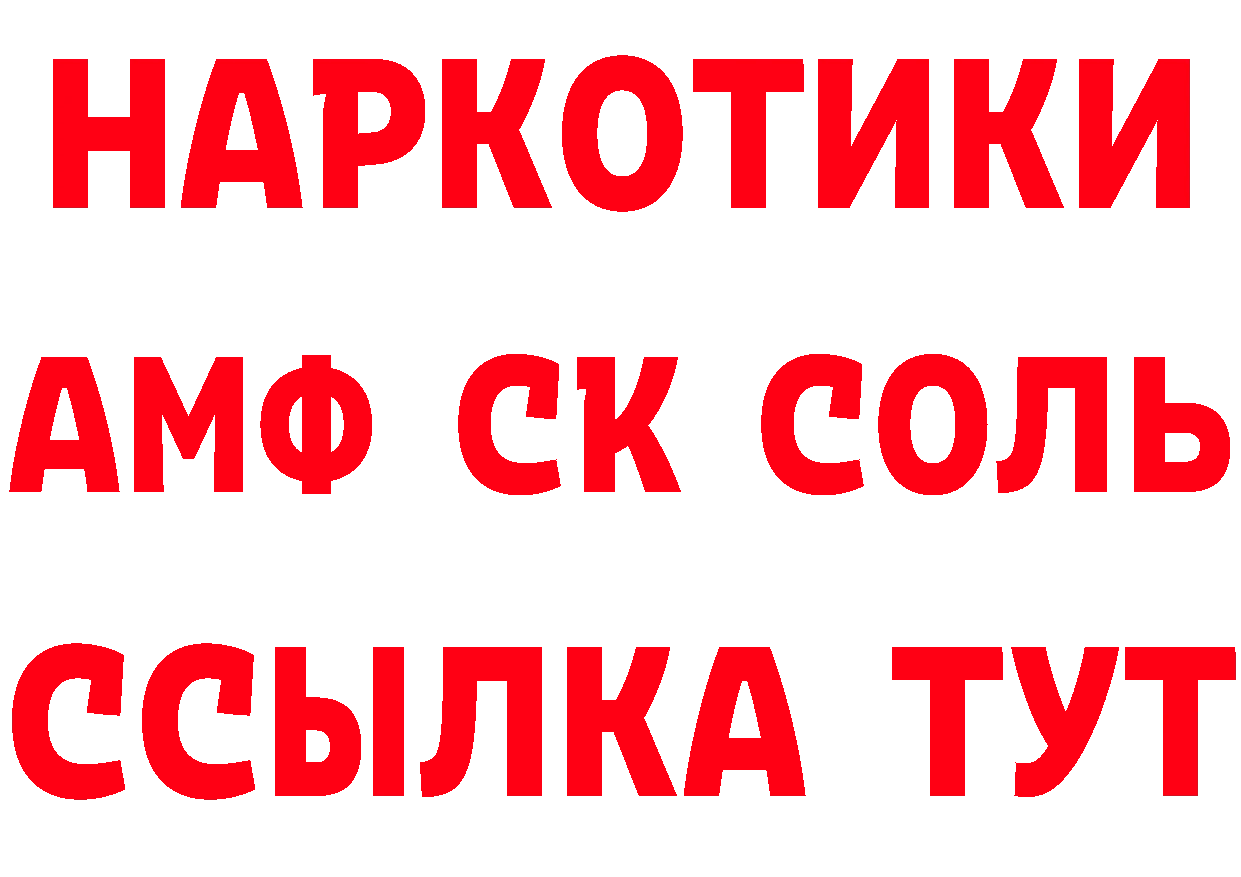 НАРКОТИКИ

АМФ СК СОЛЬ

ССЫЛКА ТУТ